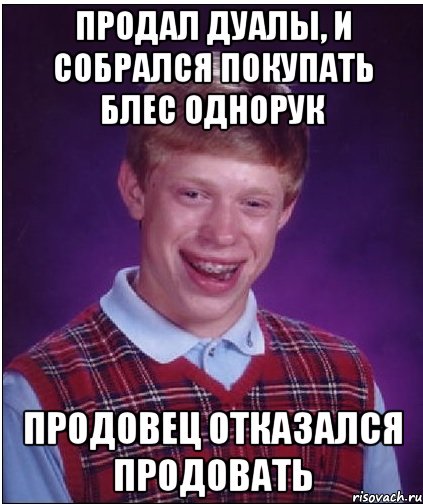 ПРОДАЛ ДУАЛЫ, И СОБРАЛСЯ ПОКУПАТЬ БЛЕС ОДНОРУК

ПРОДОВЕЦ ОТКАЗАЛСЯ ПРОДОВАТЬ

risovach.ru